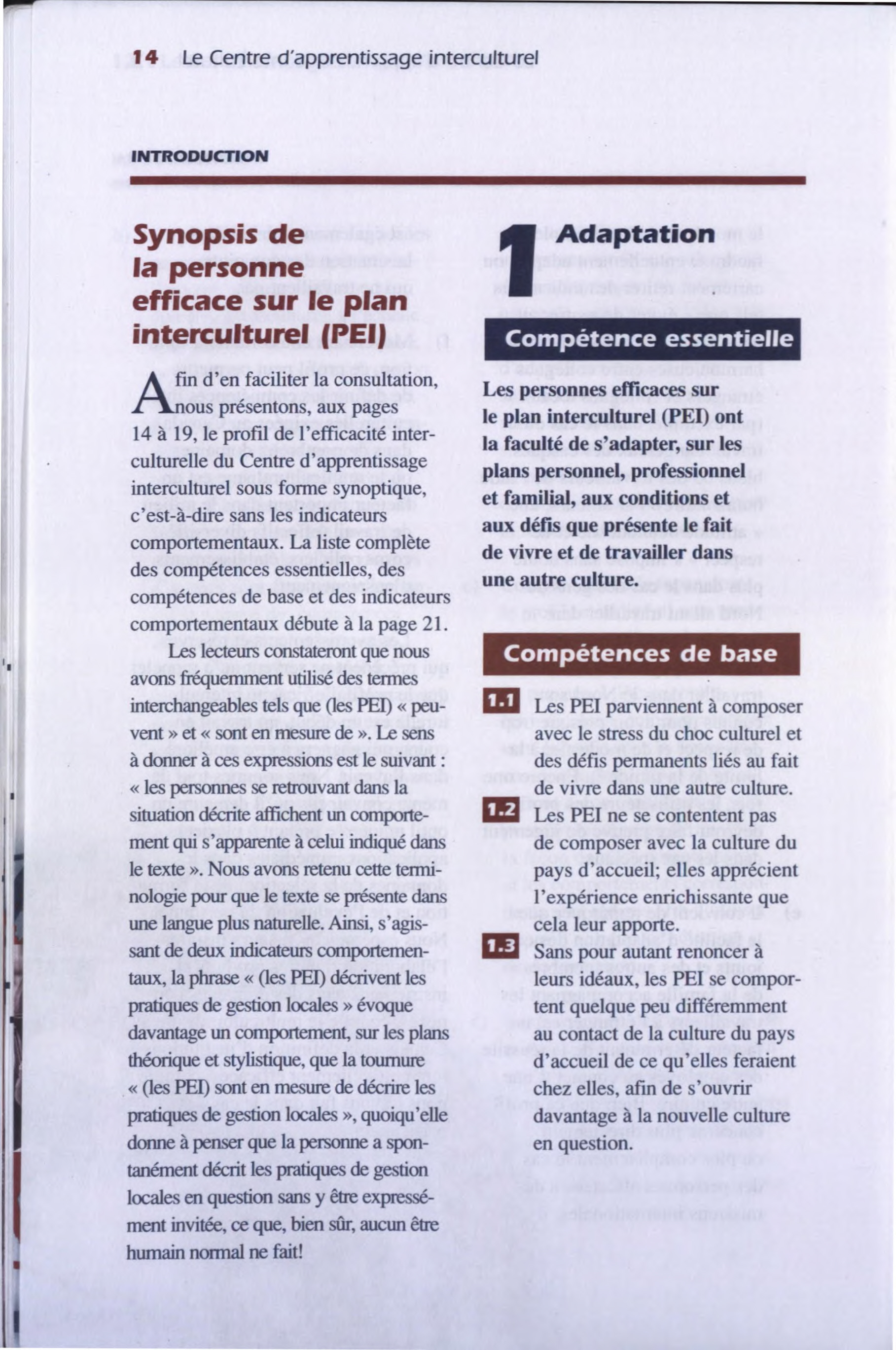 14 Le Centre d'apprentissage interculturel

INTRODUCTION

Synopsis de la personne efficace sur le plan interculturel (PEI)

Afin d'en faciliter la consultation, nous présentons, aux pages 14 à 19, le profil de l'efficacité interculturelle du Centre d'apprentissage interculturel sous forme synoptique, c'est-à-dire sans les indicateurs comportementaux. La liste complète des compétences essentielles, des compétences de base et des indicateurs comportementaux débute à la page 21.

Les lecteurs constateront que nous avons fréquemment utilisé des termes interchangeables tels que (les PEI) « peuvent » et « sont en mesure de ». Le sens à donner à ces expressions est le suivant : « les personnes se retrouvant dans la situation décrite affichent un comportement qui s'apparente à celui indiqué dans le texte ». Nous avons retenu cette terminologie pour que le texte se présente dans une langue plus naturelle. Ainsi, s'agissant de deux indicateurs comportementaux, la phrase « (les PEI) décrivent les pratiques de gestion locales » évoque davantage un comportement, sur les plans théorique et stylistique, que la tournure « (les PEI) sont en mesure de décrire les pratiques de gestion locales », quoiqu'elle donne à penser que la personne a spontanément décrit les pratiques de gestion locales en question sans y être expressément invitée, ce que, bien sûr, aucun être humain normal ne fait!

1 Adaptation

Compétence essentielle

Les personnes efficaces sur le plan interculturel (PEI) ont la faculté de s'adapter, sur les plans personnel, professionnel et familial, aux conditions et aux défis que présente le fait de vivre et de travailler dans une autre culture.

Compétences de base

1.1 Les PEI parviennent à composer avec le stress du choc culturel et des défis permanents liés au fait de vivre dans une autre culture.

1.2 Les PEI ne se contentent pas de composer avec la culture du pays d'accueil; elles apprécient l'expérience enrichissante que cela leur apporte.

1.3 Sans pour autant renoncer à leurs idéaux, les PEI se comportent quelque peu différemment au contact de la culture du pays d'accueil de ce qu'elles feraient chez elles, afin de s'ouvrir davantage à la nouvelle culture en question.